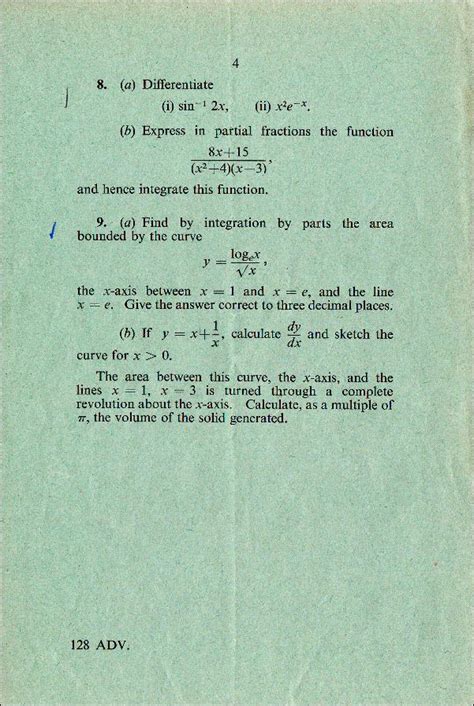 4

8. (a) Differentiate

(i) $\sin^{-1} 2x$, (ii) $x^2e^{-x}$.

(b) Express in partial fractions the function

$\frac{8x+15}{(x^2+4)(x-3)}$,

and hence integrate this function.

9. (a) Find by integration by parts the area bounded by the curve

$y = \frac{\log_e x}{\sqrt{x}}$,

the $x$-axis between $x = 1$ and $x = e$, and the line $x = e$. Give the answer correct to three decimal places.

(b) If $y = x + \frac{1}{x}$, calculate $\frac{dy}{dx}$ and sketch the curve for $x > 0$.

The area between this curve, the $x$-axis, and the lines $x = 1$, $x = 3$ is turned through a complete revolution about the $x$-axis. Calculate, as a multiple of $\pi$, the volume of the solid generated.

128 ADV.